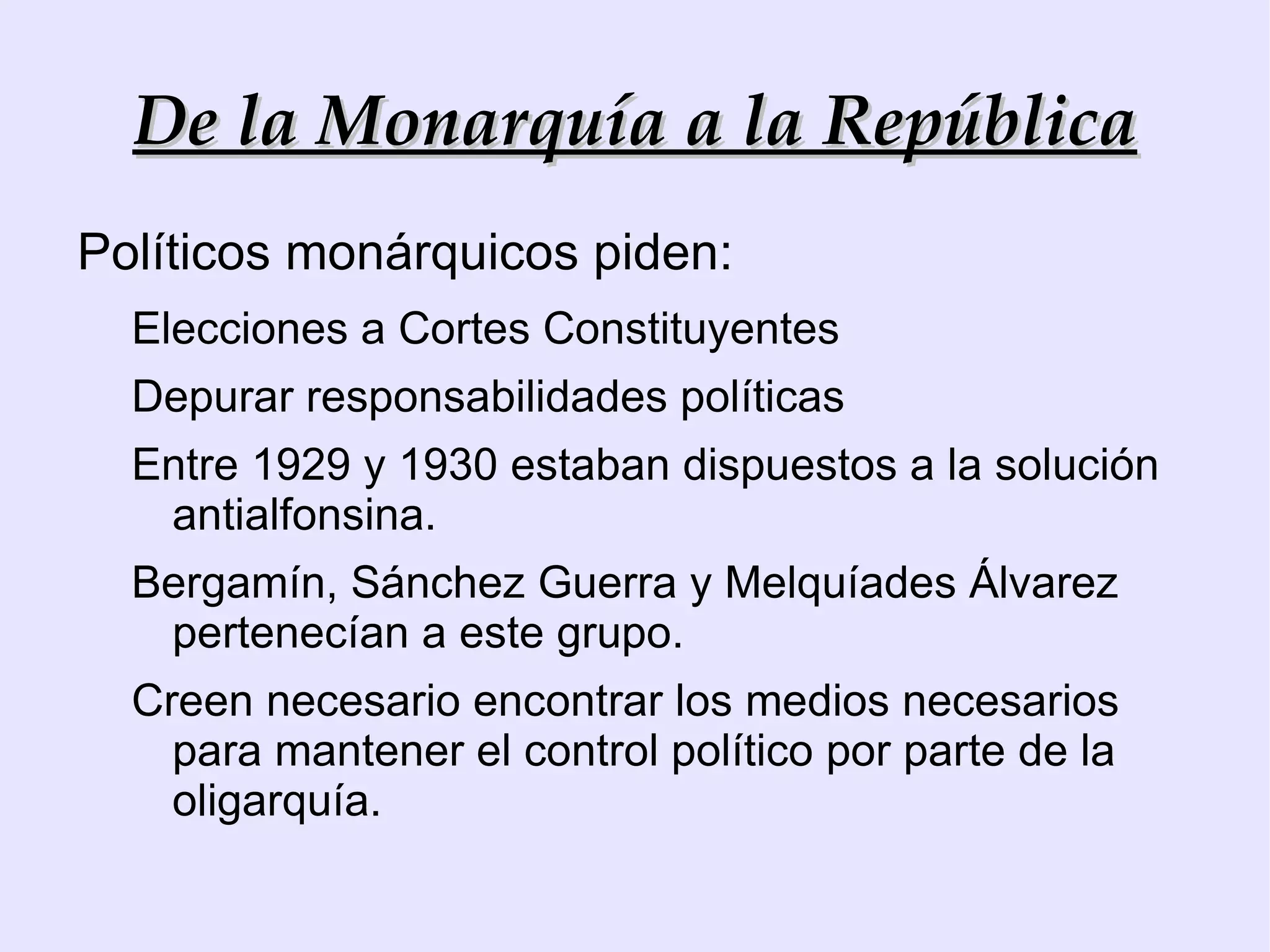 De la Monarquía a la República

Políticos monárquicos piden:

Elecciones a Cortes Constituyentes

Depurar responsabilidades políticas

Entre 1929 y 1930 estaban dispuestos a la solución antialfonsina.

Bergamín, Sánchez Guerra y Melquíades Álvarez pertenecían a este grupo.

Creen necesario encontrar los medios necesarios para mantener el control político por parte de la oligarquía.